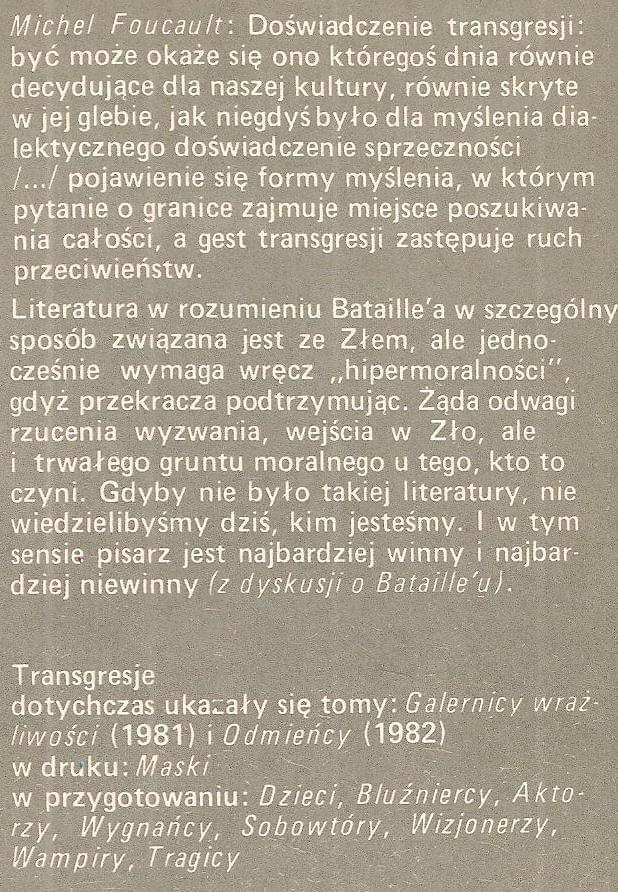 Michel Foucault: Doświadczenie transgresji: być może okaże się ono któregoś dnia równie decydujące dla naszej kultury, równie skryte w jej glebie, jak niegdyś było dla myślenia dialektycznego doświadczenie sprzeczności /.../ pojawienie się formy myślenia, w którym pytanie o granice zajmuje miejsce poszukiwania całości, a gest transgresji zastępuje ruch przeciwieństw.

Literatura w rozumieniu Bataille'a w szczególny sposób związana jest ze Złem, ale jednocześnie wymaga wręcz „hipermoralności", gdyż przekracza podtrzymując. Żąda odwagi rzucenia wyzwania, wejścia w Zło, ale i trwałego gruntu moralnego u tego, kto to czyni. Gdyby nie było takiej literatury, nie wiedzielibyśmy dziś, kim jesteśmy. I w tym sensie pisarz jest najbardziej winny i najbardziej niewinny (z dyskusji o Bataille'u).

Transgresje
dotychczas ukazały się tomy: Galernicy wrażliwości (1981) i Odmieńcy (1982)
w druku: Maski
w przygotowaniu: Dzieci, Bluźniercy, Aktorzy, Wygnańcy, Sobowtóry, Wizjonerzy, Wampiry, Tragicy